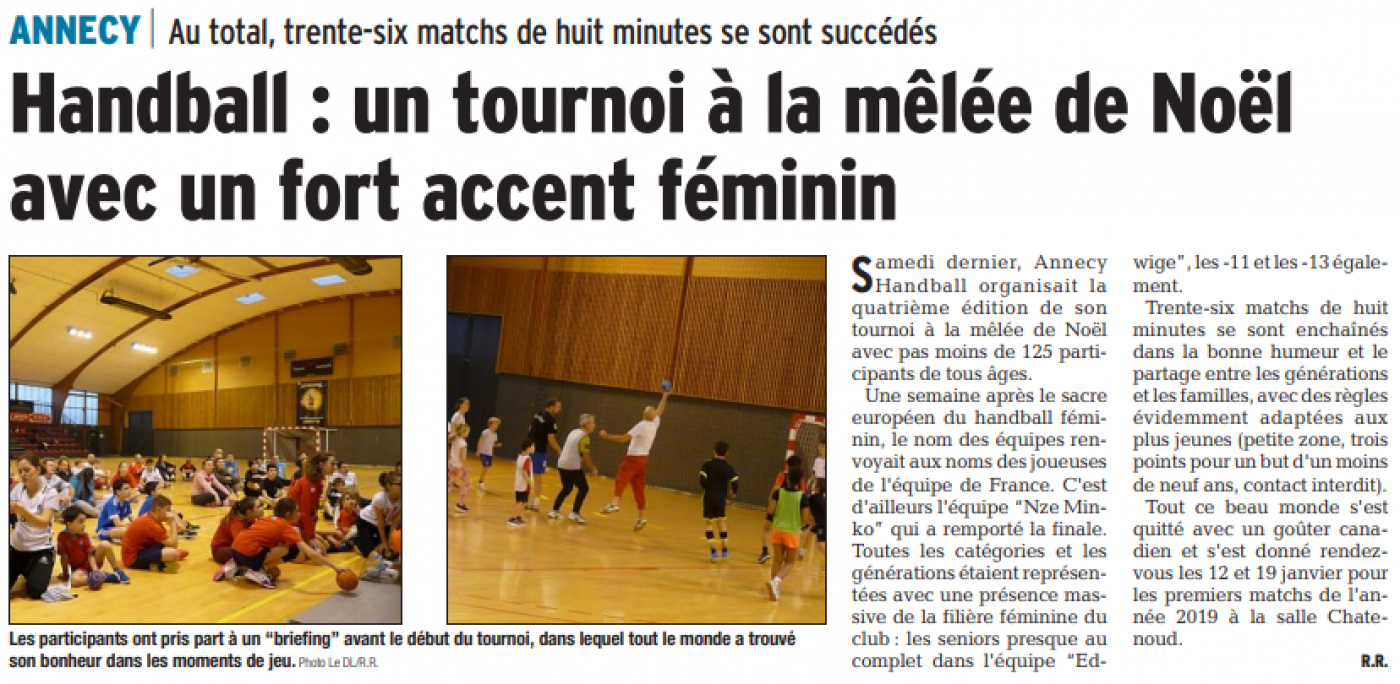 ANNECY | Au total, trente-six matchs de huit minutes se sont succédés

Handball : un tournoi à la mêlée de Noël avec un fort accent féminin

Les participants ont pris part à un “briefing” avant le début du tournoi, dans lequel tout le monde a trouvé son bonheur dans les moments de jeu. Photo Le DL/R.R.

Samedi dernier, Annecy Handball organisait la quatrième édition de son tournoi à la mêlée de Noël avec pas moins de 125 participants de tous âges.

Une semaine après le sacre européen du handball féminin, le nom des équipes renvoyait aux noms des joueuses de l'équipe de France. C'est d'ailleurs l'équipe "Nze Minko" qui a remporté la finale. Toutes les catégories et les générations étaient représentées avec une présence massive de la filière féminine du club : les seniors presque au complet dans l'équipe "Edwige", les -11 et les -13 également.

Trente-six matchs de huit minutes se sont enchaînés dans la bonne humeur et le partage entre les générations et les familles, avec des règles évidemment adaptées aux plus jeunes (petite zone, trois points pour un but d'un moins de neuf ans, contact interdit).

Tout ce beau monde s'est quitté avec un goûter canadien et s'est donné rendez-vous les 12 et 19 janvier pour les premiers matchs de l'année 2019 à la salle Chatenoud.

R.R.